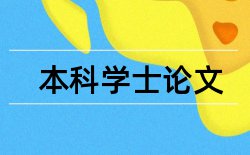 本科学士论文